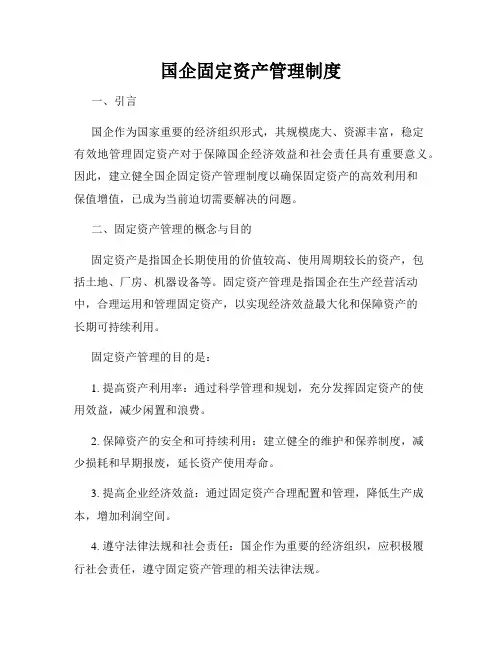 国企固定资产管理制度

一、引言

国企作为国家重要的经济组织形式，其规模庞大、资源丰富，稳定有效地管理固定资产对于保障国企经济效益和社会责任具有重要意义。因此，建立健全国企固定资产管理制度以确保固定资产的高效利用和保值增值，已成为当前迫切需要解决的问题。

二、固定资产管理的概念与目的

固定资产是指国企长期使用的价值较高、使用周期较长的资产，包括土地、厂房、机器设备等。固定资产管理是指国企在生产经营活动中，合理运用和管理固定资产，以实现经济效益最大化和保障资产的长期可持续利用。

固定资产管理的目的是：

1. 提高资产利用率：通过科学管理和规划，充分发挥固定资产的使用效益，减少闲置和浪费。

2. 保障资产的安全和可持续利用：建立健全的维护和保养制度，减少损耗和早期报废，延长资产使用寿命。

3. 提高企业经济效益：通过固定资产合理配置和管理，降低生产成本，增加利润空间。

4. 遵守法律法规和社会责任：国企作为重要的经济组织，应积极履行社会责任，遵守固定资产管理的相关法律法规。